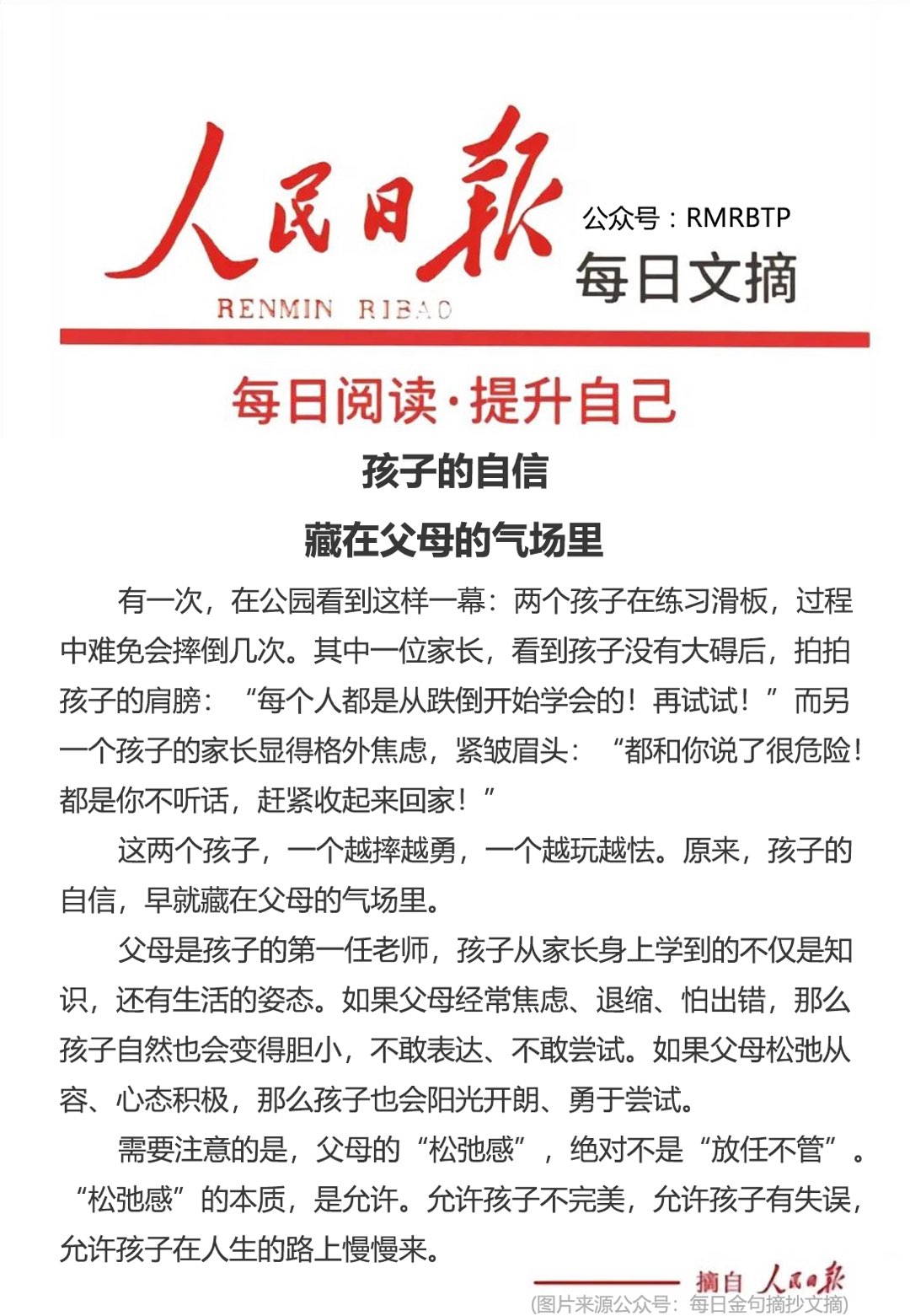 人民日报
RENMIN RIBAO

公众号：RMRBTP
每日文摘

每日阅读·提升自己

孩子的自信
藏在父母的气场里

有一次，在公园看到这样一幕：两个孩子在练习滑板，过程中难免会摔倒几次。其中一位家长，看到孩子没有大碍后，拍拍孩子的肩膀：“每个人都是从跌倒开始学会的！再试试！”而另一个孩子的家长显得格外焦虑，紧皱眉头：“都和你说了很危险！都是你不听话，赶紧收起来回家！”

这两个孩子，一个越摔越勇，一个越玩越怯。原来，孩子的自信，早就藏在父母的气场里。

父母是孩子的第一任老师，孩子从家长身上学到的不仅是知识，还有生活的姿态。如果父母经常焦虑、退缩、怕出错，那么孩子自然也会变得胆小，不敢表达、不敢尝试。如果父母松弛从容、心态积极，那么孩子也会阳光开朗、勇于尝试。

需要注意的是，父母的“松弛感”，绝对不是“放任不管”。“松弛感”的本质，是允许。允许孩子不完美，允许孩子有失误，允许孩子在人生的路上慢慢来。

摘自 人民日报
(图片来源公众号：每日金句摘抄文摘)